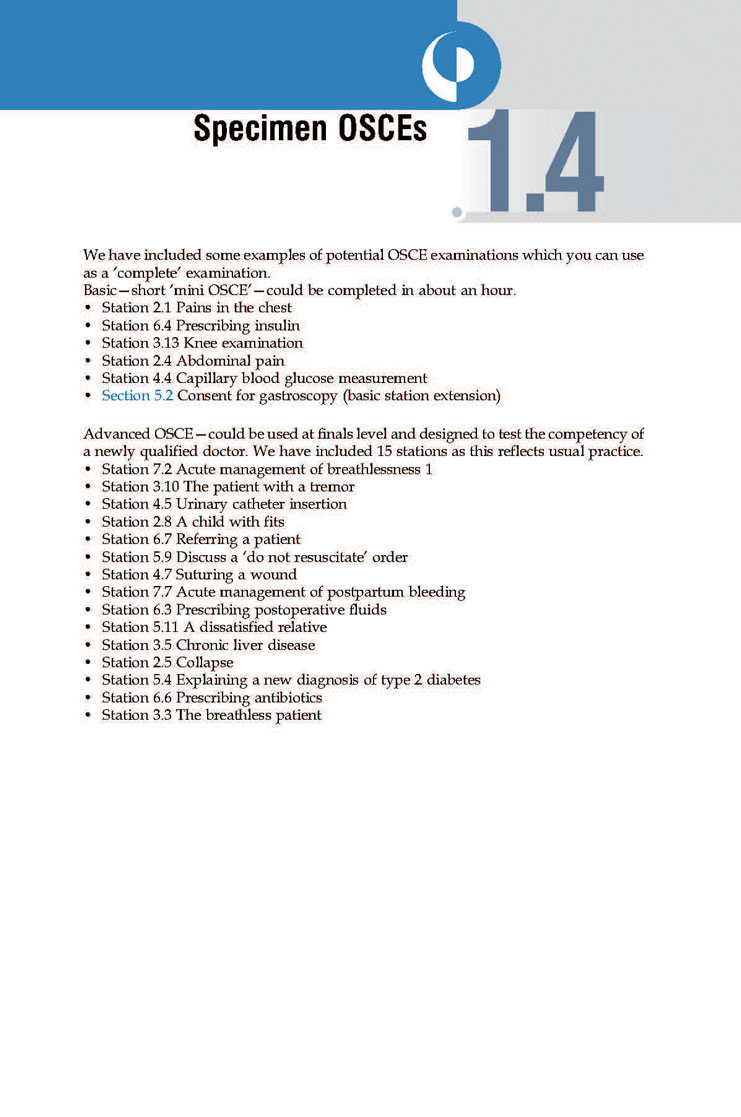 Specimen OSCEs

1.4

We have included some examples of potential OSCE examinations which you can use as a 'complete' examination.
Basic—short 'mini OSCE'—could be completed in about an hour.
• Station 2.1 Pains in the chest
• Station 6.4 Prescribing insulin
• Station 3.13 Knee examination
• Station 2.4 Abdominal pain
• Station 4.4 Capillary blood glucose measurement
• Section 5.2 Consent for gastroscopy (basic station extension)

Advanced OSCE—could be used at finals level and designed to test the competency of a newly qualified doctor. We have included 15 stations as this reflects usual practice.
• Station 7.2 Acute management of breathlessness 1
• Station 3.10 The patient with a tremor
• Station 4.5 Urinary catheter insertion
• Station 2.8 A child with fits
• Station 6.7 Referring a patient
• Station 5.9 Discuss a 'do not resuscitate' order
• Station 4.7 Suturing a wound
• Station 7.7 Acute management of postpartum bleeding
• Station 6.3 Prescribing postoperative fluids
• Station 5.11 A dissatisfied relative
• Station 3.5 Chronic liver disease
• Station 2.5 Collapse
• Station 5.4 Explaining a new diagnosis of type 2 diabetes
• Station 6.6 Prescribing antibiotics
• Station 3.3 The breathless patient